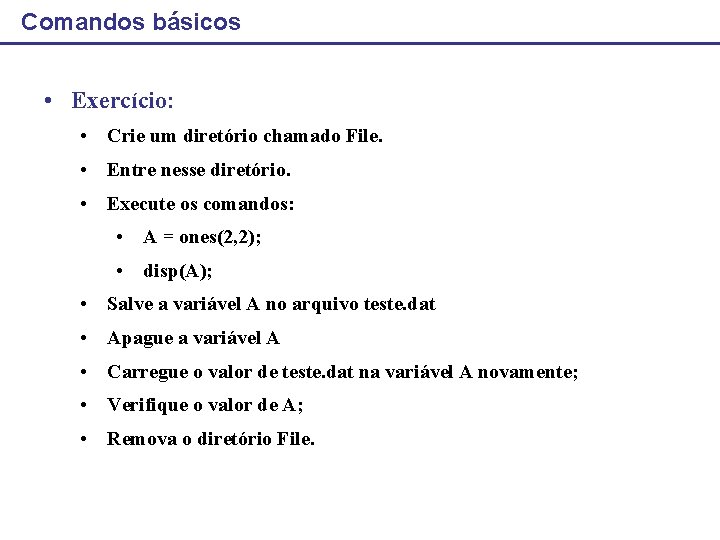 Comandos básicos

• Exercício:
  • Crie um diretório chamado File.
  • Entre nesse diretório.
  • Execute os comandos:
    • A = ones(2,2);
    • disp(A);
  • Salve a variável A no arquivo teste.dat
  • Apague a variável A
  • Carregue o valor de teste.dat na variável A novamente;
  • Verifique o valor de A;
  • Remova o diretório File.